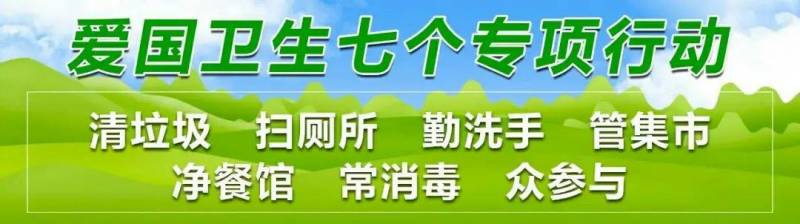 爱国卫生七个专项行动

清垃圾　扫厕所　勤洗手　管集市
净餐馆　常消毒　众参与